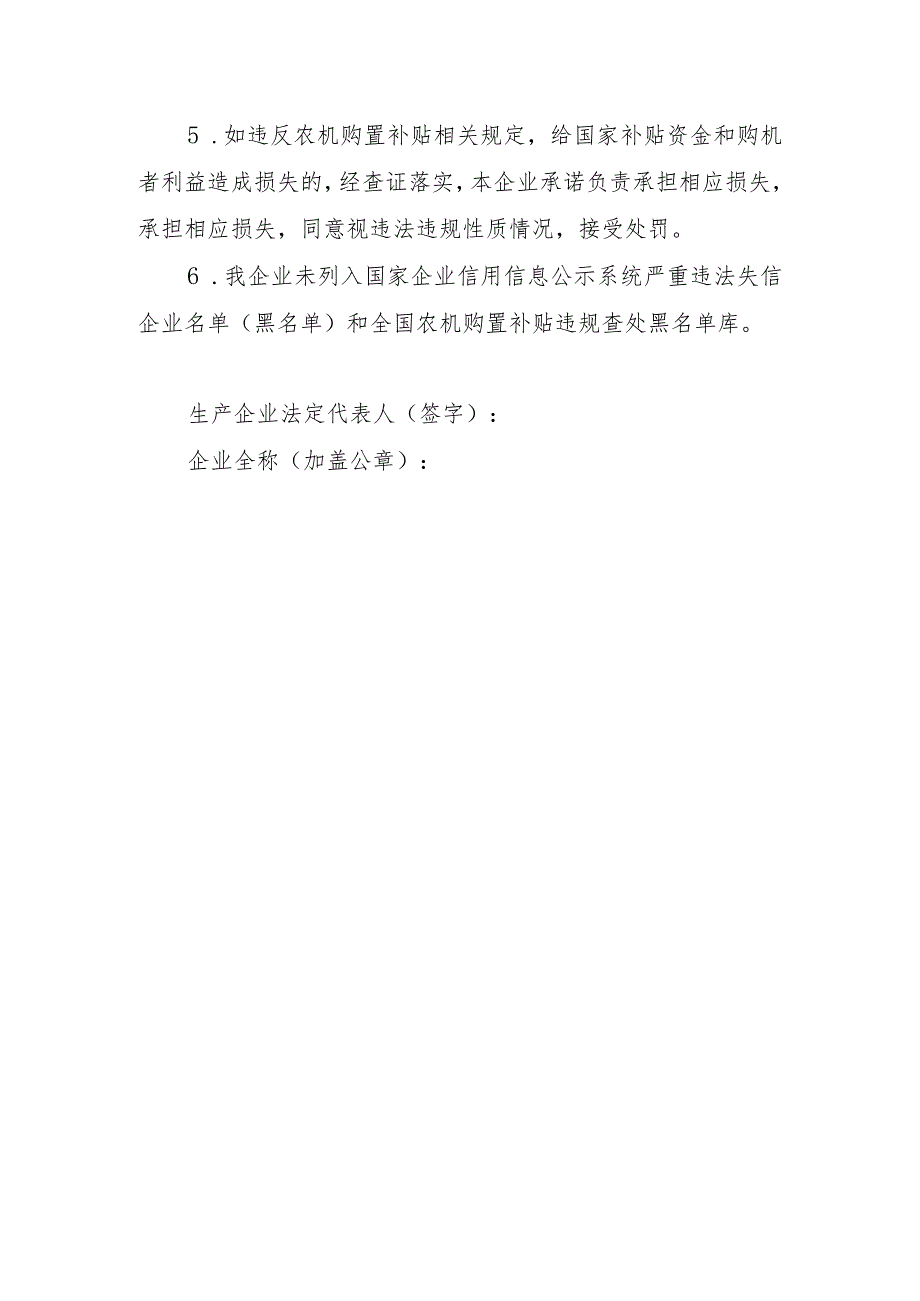 5．如违反农机购置补贴相关规定，给国家补贴资金和购机者利益造成损失的，经查证落实，本企业承诺负责承担相应损失，承担相应损失，同意视违法违规性质情况，接受处罚。

6．我企业未列入国家企业信用信息公示系统严重违法失信企业名单（黑名单）和全国农机购置补贴违规查处黑名单库。

生产企业法定代表人（签字）：

企业全称（加盖公章）：